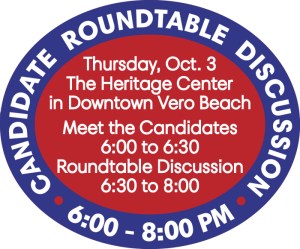 CANDIDATE ROUNDTABLE DISCUSSION

Thursday, Oct. 3
The Heritage Center
in Downtown Vero Beach

Meet the Candidates
6:00 to 6:30
Roundtable Discussion
6:30 to 8:00

6:00 - 8:00 PM